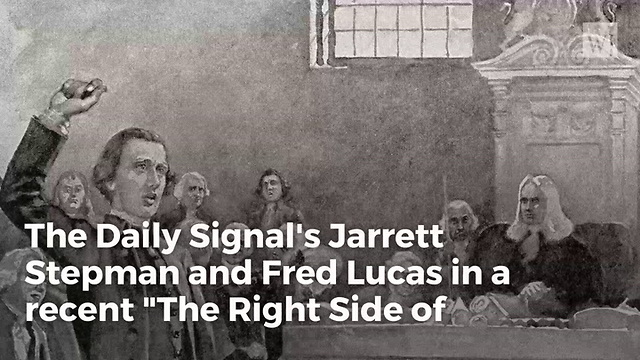 The Daily Signal's Jarrett Stepman and Fred Lucas in a recent "The Right Side of